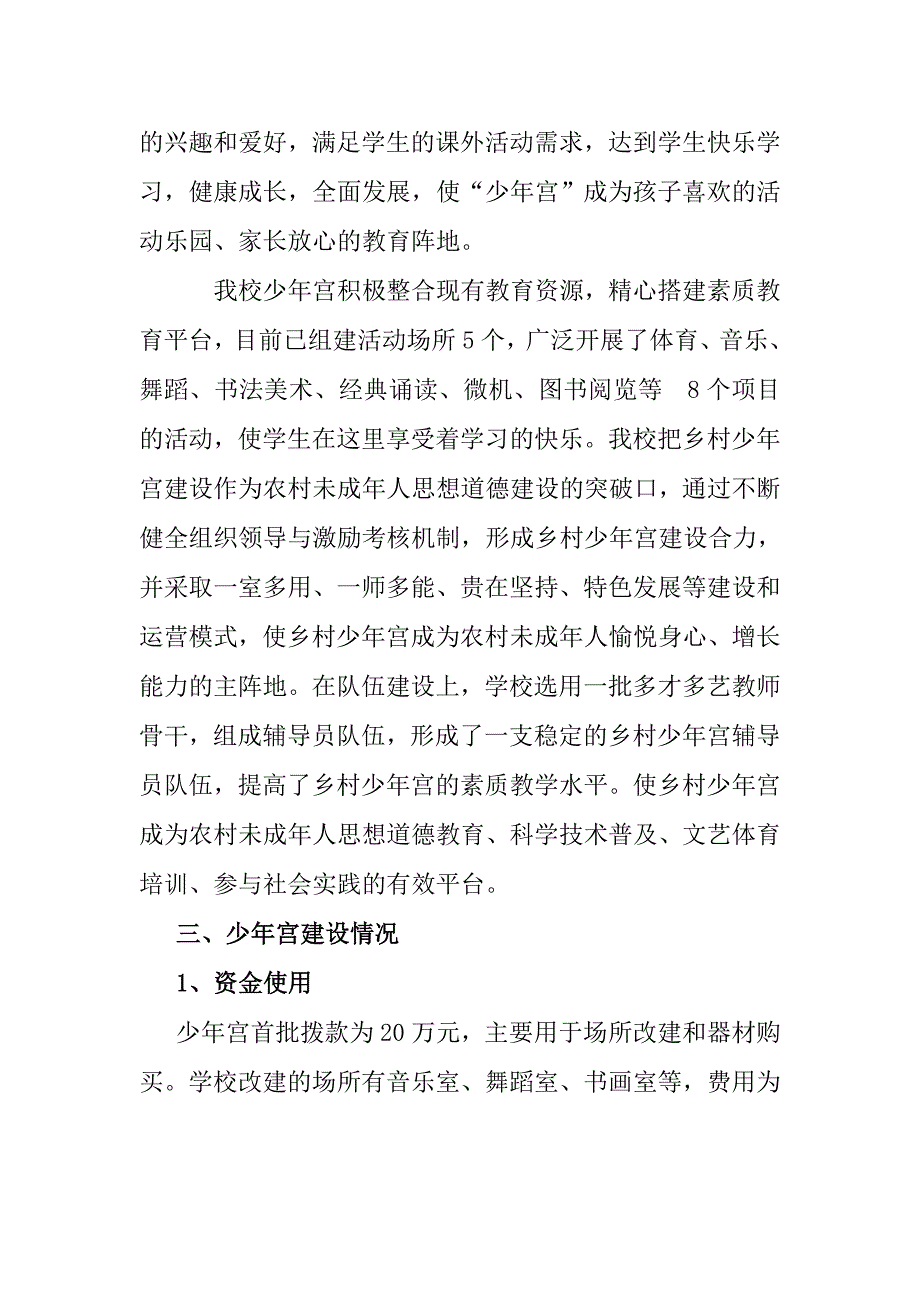 的兴趣和爱好，满足学生的课外活动需求，达到学生快乐学习，健康成长，全面发展，使“少年宫”成为孩子喜欢的活动乐园、家长放心的教育阵地。

我校少年宫积极整合现有教育资源，精心搭建素质教育平台，目前已组建活动场所 5 个，广泛开展了体育、音乐、舞蹈、书法美术、经典诵读、微机、图书阅览等 8 个项目的活动，使学生在这里享受着学习的快乐。我校把乡村少年宫建设作为农村未成年人思想道德建设的突破口，通过不断健全组织领导与激励考核机制，形成乡村少年宫建设合力，并采取一室多用、一师多能、贵在坚持、特色发展等建设和运营模式，使乡村少年宫成为农村未成年人愉悦身心、增长能力的主阵地。在队伍建设上，学校选用一批多才多艺教师骨干，组成辅导员队伍，形成了一支稳定的乡村少年宫辅导员队伍，提高了乡村少年宫的素质教学水平。使乡村少年宫成为农村未成年人思想道德教育、科学技术普及、文艺体育培训、参与社会实践的有效平台。

三、少年宫建设情况

1、资金使用

少年宫首批拨款为 20 万元，主要用于场所改建和器材购买。学校改建的场所有音乐室、舞蹈室、书画室等，费用为